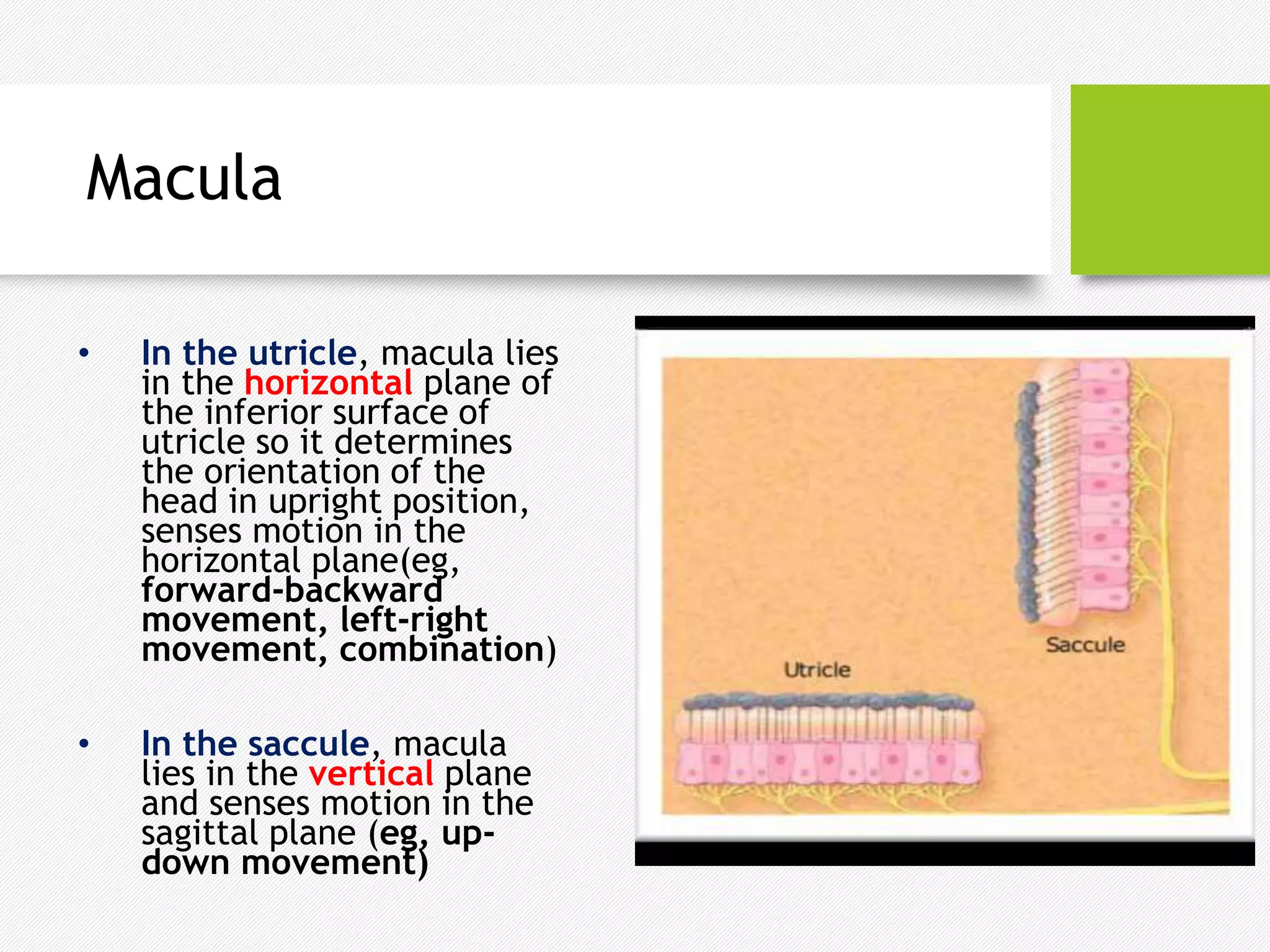 Macula

• In the utricle, macula lies in the horizontal plane of the inferior surface of utricle so it determines the orientation of the head in upright position, senses motion in the horizontal plane(eg, forward-backward movement, left-right movement, combination)

• In the saccule, macula lies in the vertical plane and senses motion in the sagittal plane (eg, up-down movement)

Saccule

Utricle